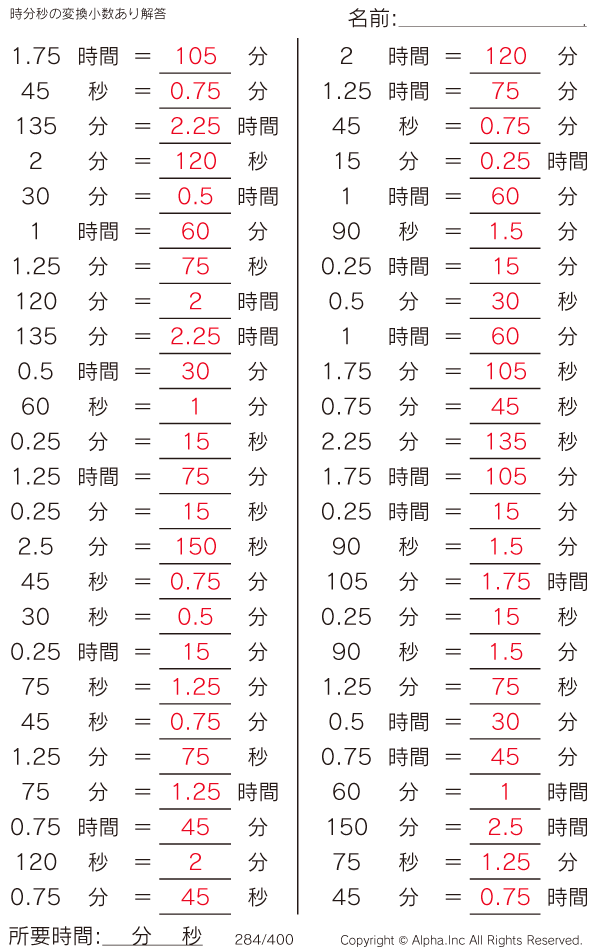 時分秒の変換小数あり解答

名前:

1.75 時間 = 105 分
45 秒 = 0.75 分
135 分 = 2.25 時間
2 分 = 120 秒
30 分 = 0.5 時間
1 時間 = 60 分
1.25 分 = 75 秒
120 分 = 2 時間
135 分 = 2.25 時間
0.5 時間 = 30 分
60 秒 = 1 分
0.25 分 = 15 秒
1.25 時間 = 75 分
0.25 分 = 15 秒
2.5 分 = 150 秒
45 秒 = 0.75 分
30 秒 = 0.5 分
0.25 時間 = 15 分
75 秒 = 1.25 分
45 秒 = 0.75 分
1.25 分 = 75 秒
75 分 = 1.25 時間
0.75 時間 = 45 分
120 秒 = 2 分
0.75 分 = 45 秒

2 時間 = 120 分
1.25 時間 = 75 分
45 秒 = 0.75 分
15 分 = 0.25 時間
1 時間 = 60 分
90 秒 = 1.5 分
0.25 時間 = 15 分
0.5 分 = 30 秒
1 時間 = 60 分
1.75 分 = 105 秒
0.75 分 = 45 秒
2.25 分 = 135 秒
1.75 時間 = 105 分
0.25 時間 = 15 分
90 秒 = 1.5 分
105 分 = 1.75 時間
0.25 分 = 15 秒
90 秒 = 1.5 分
1.25 分 = 75 秒
0.5 時間 = 30 分
0.75 時間 = 45 分
60 分 = 1 時間
150 分 = 2.5 時間
75 秒 = 1.25 分
45 分 = 0.75 時間

所要時間: 分 秒 284/400 Copyright © Alpha.Inc All Rights Reserved.